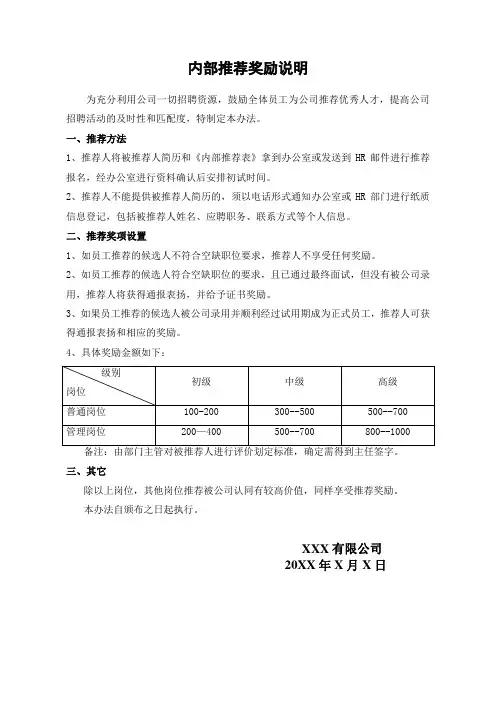 内部推荐奖励说明

为充分利用公司一切招聘资源，鼓励全体员工为公司推荐优秀人才，提高公司招聘活动的及时性和匹配度，特制定本办法。

一、推荐方法

1、推荐人将被推荐人简历和《内部推荐表》拿到办公室或发送到 HR 邮件进行推荐报名，经办公室进行资料确认后安排初试时间。

2、推荐人不能提供被推荐人简历的，须以电话形式通知办公室或 HR 部门进行纸质信息登记，包括被推荐人姓名、应聘职务、联系方式等个人信息。

二、推荐奖项设置

1、如员工推荐的候选人不符合空缺职位要求，推荐人不享受任何奖励。

2、如员工推荐的候选人符合空缺职位的要求，且已通过最终面试，但没有被公司录用，推荐人将获得通报表扬，并给予证书奖励。

3、如果员工推荐的候选人被公司录用并顺利经过试用期成为正式员工，推荐人可获得通报表扬和相应的奖励。

4、具体奖励金额如下：

| 级别 岗位 | 初级 | 中级 | 高级 |
|---|---|---|---|
| 普通岗位 | 100-200 | 300--500 | 500--700 |
| 管理岗位 | 200—400 | 500--700 | 800--1000 |

备注：由部门主管对被推荐人进行评价划定标准，确定需得到主任签字。

三、其它

除以上岗位，其他岗位推荐被公司认同有较高价值，同样享受推荐奖励。

本办法自颁布之日起执行。

XXX 有限公司
20XX 年 X 月 X 日